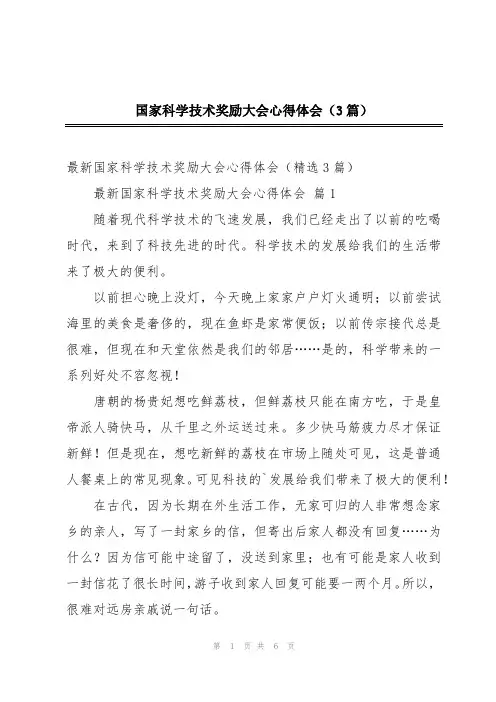 国家科学技术奖励大会心得体会（3篇）

最新国家科学技术奖励大会心得体会（精选3篇）

最新国家科学技术奖励大会心得体会 篇1

随着现代科学技术的飞速发展，我们已经走出了以前的吃喝时代，来到了科技先进的时代。科学技术的发展给我们的生活带来了极大的便利。

以前担心晚上没灯，今天晚上家家户户灯火通明；以前尝试海里的美食是奢侈的，现在鱼虾是家常便饭；以前传宗接代总是很难，但现在和天堂依然是我们的邻居……是的，科学带来的一系列好处不容忽视！

唐朝的杨贵妃想吃鲜荔枝，但鲜荔枝只能在南方吃，于是皇帝派人骑快马，从千里之外运送过来。多少快马筋疲力尽才保证新鲜！但是现在，想吃新鲜的荔枝在市场上随处可见，这是普通人餐桌上的常见现象。可见科技的`发展给我们带来了极大的便利！

在古代，因为长期在外生活工作，无家可归的人非常想念家乡的亲人，写了一封家乡的信，但寄出后家人都没有回复……为什么？因为信可能中途留了，没送到家里；也有可能是家人收到一封信花了很长时间，游子收到家人回复可能要一两个月。所以，很难对远房亲戚说一句话。

第 1 页 共 6 页